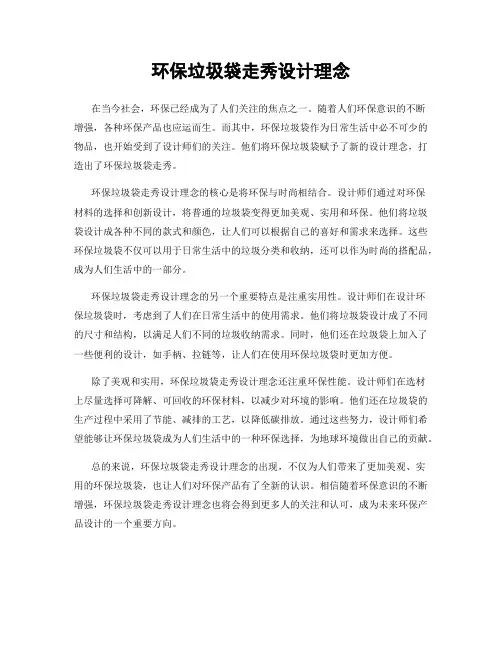 环保垃圾袋走秀设计理念

在当今社会，环保已经成为了人们关注的焦点之一。随着人们环保意识的不断增强，各种环保产品也应运而生。而其中，环保垃圾袋作为日常生活中必不可少的物品，也开始受到了设计师们的关注。他们将环保垃圾袋赋予了新的设计理念，打造出了环保垃圾袋走秀。

环保垃圾袋走秀设计理念的核心是将环保与时尚相结合。设计师们通过对环保材料的选择和创新设计，将普通的垃圾袋变得更加美观、实用和环保。他们将垃圾袋设计成各种不同的款式和颜色，让人们可以根据自己的喜好和需求来选择。这些环保垃圾袋不仅可以用于日常生活中的垃圾分类和收纳，还可以作为时尚的搭配品，成为人们生活中的一部分。

环保垃圾袋走秀设计理念的另一个重要特点是注重实用性。设计师们在设计环保垃圾袋时，考虑到了人们在日常生活中的使用需求。他们将垃圾袋设计成了不同的尺寸和结构，以满足人们不同的垃圾收纳需求。同时，他们还在垃圾袋上加入了一些便利的设计，如手柄、拉链等，让人们在使用环保垃圾袋时更加方便。

除了美观和实用，环保垃圾袋走秀设计理念还注重环保性能。设计师们在选材上尽量选择可降解、可回收的环保材料，以减少对环境的影响。他们还在垃圾袋的生产过程中采用了节能、减排的工艺，以降低碳排放。通过这些努力，设计师们希望能够让环保垃圾袋成为人们生活中的一种环保选择，为地球环境做出自己的贡献。

总的来说，环保垃圾袋走秀设计理念的出现，不仅为人们带来了更加美观、实用的环保垃圾袋，也让人们对环保产品有了全新的认识。相信随着环保意识的不断增强，环保垃圾袋走秀设计理念也将会得到更多人的关注和认可，成为未来环保产品设计的一个重要方向。